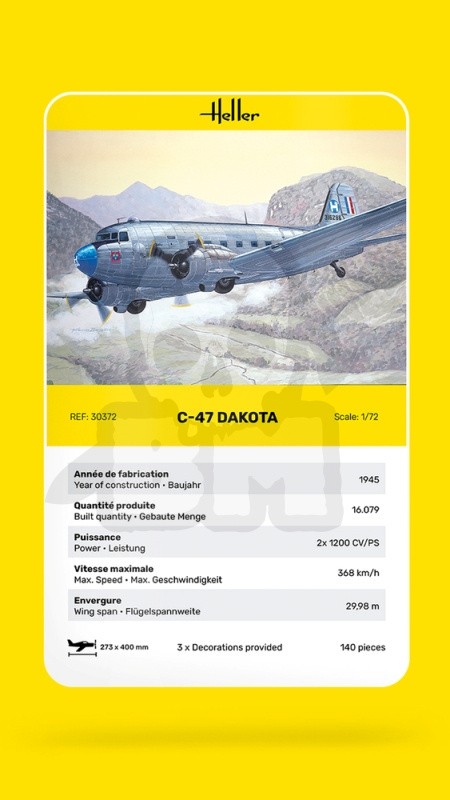 Heller

REF: 30372
C-47 DAKOTA
Scale: 1/72

Année de fabrication
Year of construction • Baujahr
1945

Quantité produite
Built quantity • Gebaute Menge
16.079

Puissance
Power • Leistung
2x 1200 CV/PS

Vitesse maximale
Max. Speed • Max. Geschwindigkeit
368 km/h

Envergure
Wing span • Flügelspannweite
29,98 m

273 x 400 mm
3 x Decorations provided
140 pieces